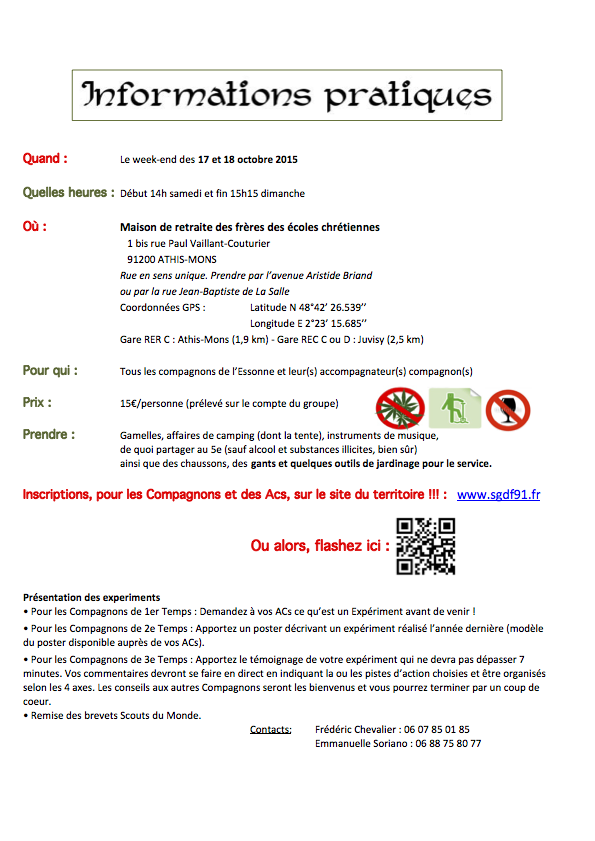 Informations pratiques

Quand : Le week-end des 17 et 18 octobre 2015

Quelles heures : Début 14h samedi et fin 15h15 dimanche

Où : Maison de retraite des frères des écoles chrétiennes
1 bis rue Paul Vaillant-Couturier
91200 ATHIS-MONS
Rue en sens unique. Prendre par l'avenue Aristide Briand
ou par la rue Jean-Baptiste de La Salle
Coordonnées GPS : Latitude N 48°42' 26.539''
Longitude E 2°23' 15.685''
Gare RER C : Athis-Mons (1,9 km) - Gare REC C ou D : Juvisy (2,5 km)

Pour qui : Tous les compagnons de l'Essonne et leur(s) accompagnateur(s) compagnon(s)

Prix : 15€/personne (prélevé sur le compte du groupe)

Prendre : Gamelles, affaires de camping (dont la tente), instruments de musique, de quoi partager au 5e (sauf alcool et substances illicites, bien sûr) ainsi que des chaussons, des gants et quelques outils de jardinage pour le service.

Inscriptions, pour les Compagnons et des Acs, sur le site du territoire !!! : www.sgdf91.fr

Ou alors, flashez ici :

Présentation des experiments
• Pour les Compagnons de 1er Temps : Demandez à vos ACs ce qu'est un Expériment avant de venir !
• Pour les Compagnons de 2e Temps : Apportez un poster décrivant un expériment réalisé l'année dernière (modèle du poster disponible auprès de vos ACs).
• Pour les Compagnons de 3e Temps : Apportez le témoignage de votre expériment qui ne devra pas dépasser 7 minutes. Vos commentaires devront se faire en direct en indiquant la ou les pistes d'action choisies et être organisés selon les 4 axes. Les conseils aux autres Compagnons seront les bienvenus et vous pourrez terminer par un coup de coeur.
• Remise des brevets Scouts du Monde.

Contacts: Frédéric Chevalier : 06 07 85 01 85
Emmanuelle Soriano : 06 88 75 80 77